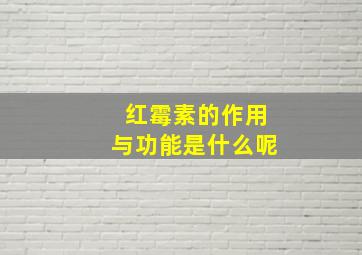 红霉素的作用
与功能是什么呢